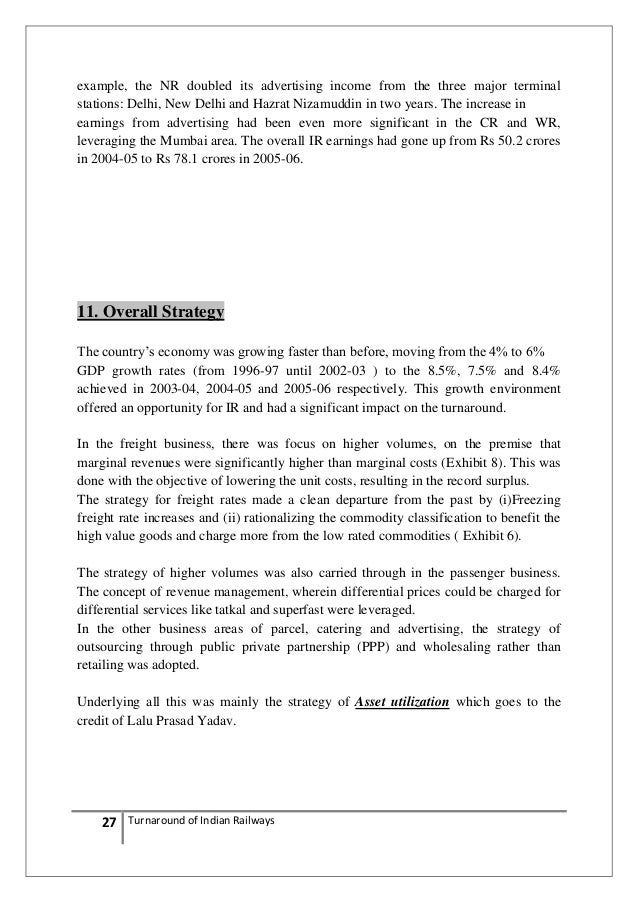 example, the NR doubled its advertising income from the three major terminal stations: Delhi, New Delhi and Hazrat Nizamuddin in two years. The increase in earnings from advertising had been even more significant in the CR and WR, leveraging the Mumbai area. The overall IR earnings had gone up from Rs 50.2 crores in 2004-05 to Rs 78.1 crores in 2005-06.

11. Overall Strategy

The country's economy was growing faster than before, moving from the 4% to 6% GDP growth rates (from 1996-97 until 2002-03 ) to the 8.5%, 7.5% and 8.4% achieved in 2003-04, 2004-05 and 2005-06 respectively. This growth environment offered an opportunity for IR and had a significant impact on the turnaround.

In the freight business, there was focus on higher volumes, on the premise that marginal revenues were significantly higher than marginal costs (Exhibit 8). This was done with the objective of lowering the unit costs, resulting in the record surplus.
The strategy for freight rates made a clean departure from the past by (i)Freezing freight rate increases and (ii) rationalizing the commodity classification to benefit the high value goods and charge more from the low rated commodities ( Exhibit 6).

The strategy of higher volumes was also carried through in the passenger business. The concept of revenue management, wherein differential prices could be charged for differential services like tatkal and superfast were leveraged.
In the other business areas of parcel, catering and advertising, the strategy of outsourcing through public private partnership (PPP) and wholesaling rather than retailing was adopted.

Underlying all this was mainly the strategy of Asset utilization which goes to the credit of Lalu Prasad Yadav.

27 Turnaround of Indian Railways